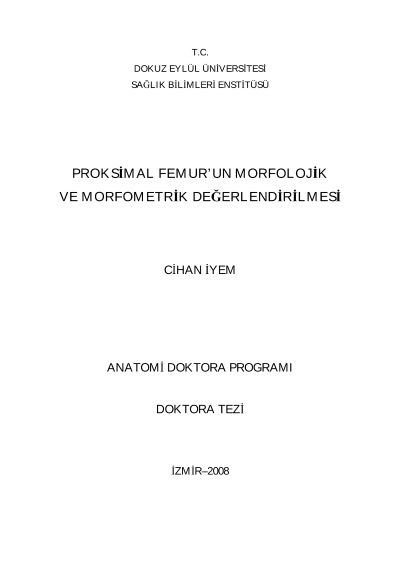 T.C.
DOKUZ EYLÜL ÜNİVERSİTESİ
SAĞLIK BİLİMLERİ ENSTİTÜSÜ

PROKSİMAL FEMUR'UN MORFOLOJİK
VE MORFOMETRİK DEĞERLENDİRİLMESİ

CİHAN İYEM

ANATOMİ DOKTORA PROGRAMI

DOKTORA TEZİ

İZMİR–2008